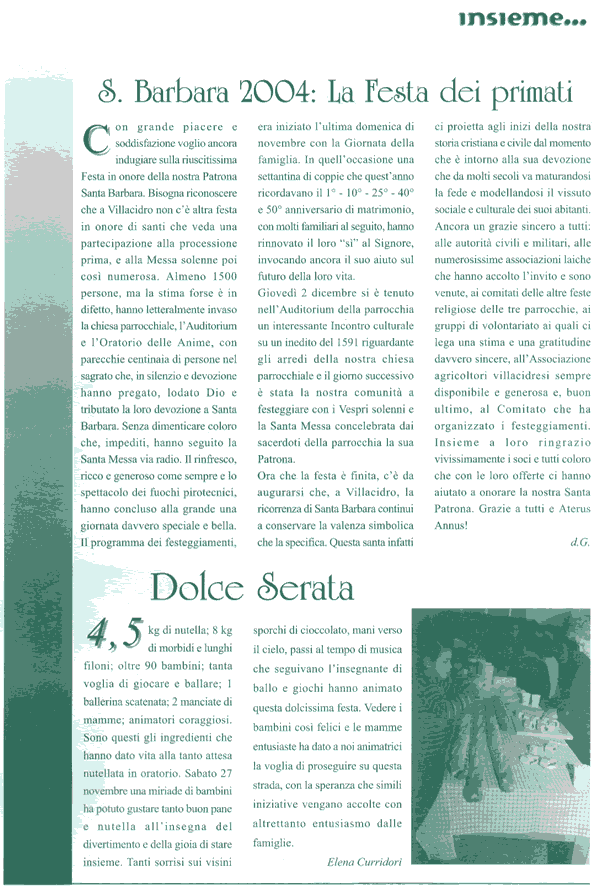 insieme...

S. Barbara 2004: La Festa dei primati

Con grande piacere e soddisfazione voglio ancora indugiare sulla riuscitissima Festa in onore della nostra Patrona Santa Barbara. Bisogna riconoscere che a Villacidro non c'è altra festa in onore di santi che veda una partecipazione alla processione prima, e alla Messa solenne poi così numerosa. Almeno 1500 persone, ma la stima forse è in difetto, hanno letteralmente invaso la chiesa parrocchiale, l'Auditorium e l'Oratorio delle Anime, con parecchie centinaia di persone nel sagrato che, in silenzio e devozione hanno pregato, lodato Dio e tributato la loro devozione a Santa Barbara. Senza dimenticare coloro che, impediti, hanno seguito la Santa Messa via radio. Il rinfresco, ricco e generoso come sempre e lo spettacolo dei fuochi pirotecnici, hanno concluso alla grande una giornata davvero speciale e bella. Il programma dei festeggiamenti, era iniziato l'ultima domenica di novembre con la Giornata della famiglia. In quell'occasione una settantina di coppie che quest'anno ricordavano il 1° - 10° - 25° - 40° e 50° anniversario di matrimonio, con molti familiari al seguito, hanno rinnovato il loro "sì" al Signore, invocando ancora il suo aiuto sul futuro della loro vita.
Giovedì 2 dicembre si è tenuto nell'Auditorium della parrocchia un interessante Incontro culturale su un inedito del 1591 riguardante gli arredi della nostra chiesa parrocchiale e il giorno successivo è stata la nostra comunità a festeggiare con i Vespri solenni e la Santa Messa concelebrata dai sacerdoti della parrocchia la sua Patrona.
Ora che la festa è finita, c'è da augurarsi che, a Villacidro, la ricorrenza di Santa Barbara continui a conservare la valenza simbolica che la specifica. Questa santa infatti ci proietta agli inizi della nostra storia cristiana e civile dal momento che è intorno alla sua devozione che da molti secoli va maturandosi la fede e modellandosi il vissuto sociale e culturale dei suoi abitanti.
Ancora un grazie sincero a tutti: alle autorità civili e militari, alle numerosissime associazioni laiche che hanno accolto l'invito e sono venute, ai comitati delle altre feste religiose delle tre parrocchie, ai gruppi di volontariato ai quali ci lega una stima e una gratitudine davvero sincere, all'Associazione agricoltori villacidresi sempre disponibile e generosa e, buon ultimo, al Comitato che ha organizzato i festeggiamenti. Insieme a loro ringrazio vivissimamente i soci e tutti coloro che con le loro offerte ci hanno aiutato a onorare la nostra Santa Patrona. Grazie a tutti e Aterus Annus!

d.G.

Dolce Serata

4,5 kg di nutella; 8 kg di morbidi e lunghi filoni; oltre 90 bambini; tanta voglia di giocare e ballare; 1 ballerina scatenata; 2 manciate di mamme; animatori coraggiosi. Sono questi gli ingredienti che hanno dato vita alla tanto attesa nutellata in oratorio. Sabato 27 novembre una miriade di bambini ha potuto gustare tanto buon pane e nutella all'insegna del divertimento e della gioia di stare insieme. Tanti sorrisi sui visini sporchi di cioccolato, mani verso il cielo, passi al tempo di musica che seguivano l'insegnante di ballo e giochi hanno animato questa dolcissima festa. Vedere i bambini così felici e le mamme entusiaste ha dato a noi animatrici la voglia di proseguire su questa strada, con la speranza che simili iniziative vengano accolte con altrettanto entusiasmo dalle famiglie.

Elena Curridori